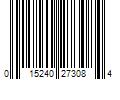 0 15240 27308 4